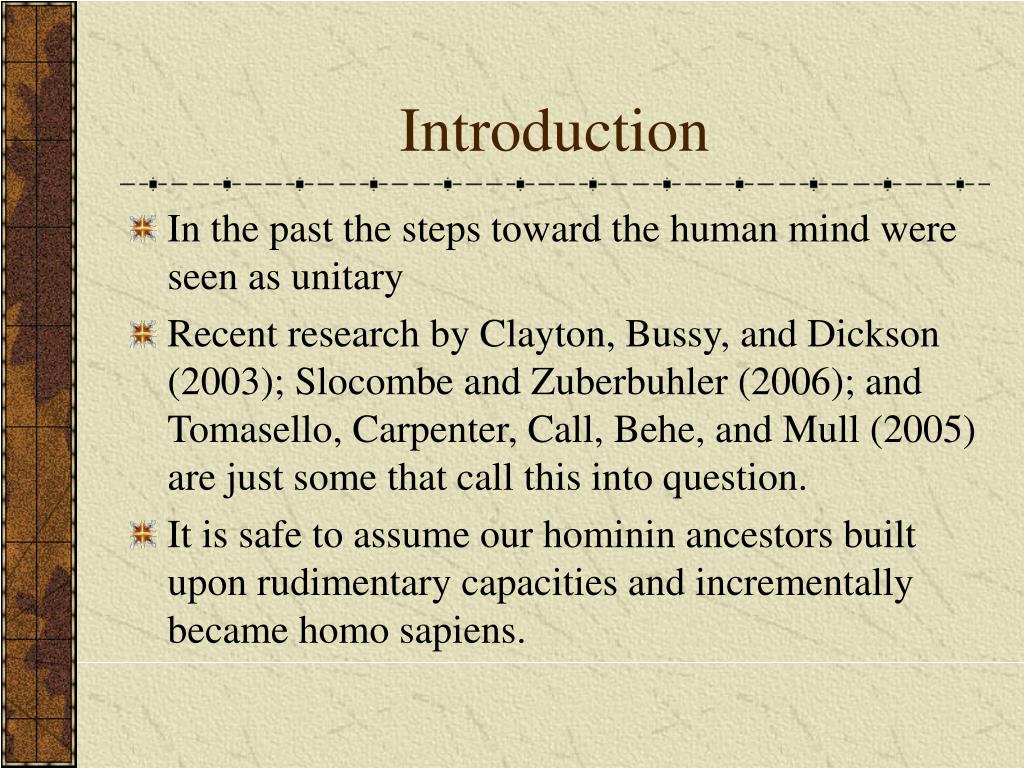 Introduction

In the past the steps toward the human mind were seen as unitary

Recent research by Clayton, Bussy, and Dickson (2003); Slocombe and Zuberbuhler (2006); and Tomasello, Carpenter, Call, Behe, and Mull (2005) are just some that call this into question.

It is safe to assume our hominin ancestors built upon rudimentary capacities and incrementally became homo sapiens.